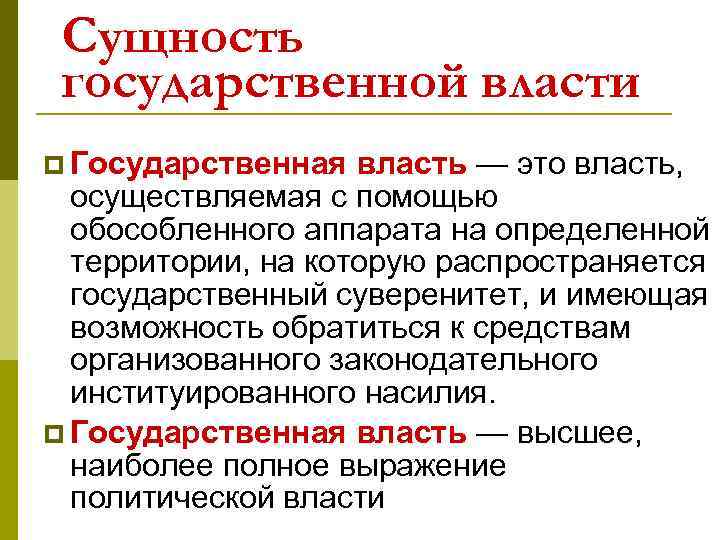 Сущность государственной власти

Государственная власть — это власть, осуществляемая с помощью обособленного аппарата на определенной территории, на которую распространяется государственный суверенитет, и имеющая возможность обратиться к средствам организованного законодательного институированного насилия.

Государственная власть — высшее, наиболее полное выражение политической власти